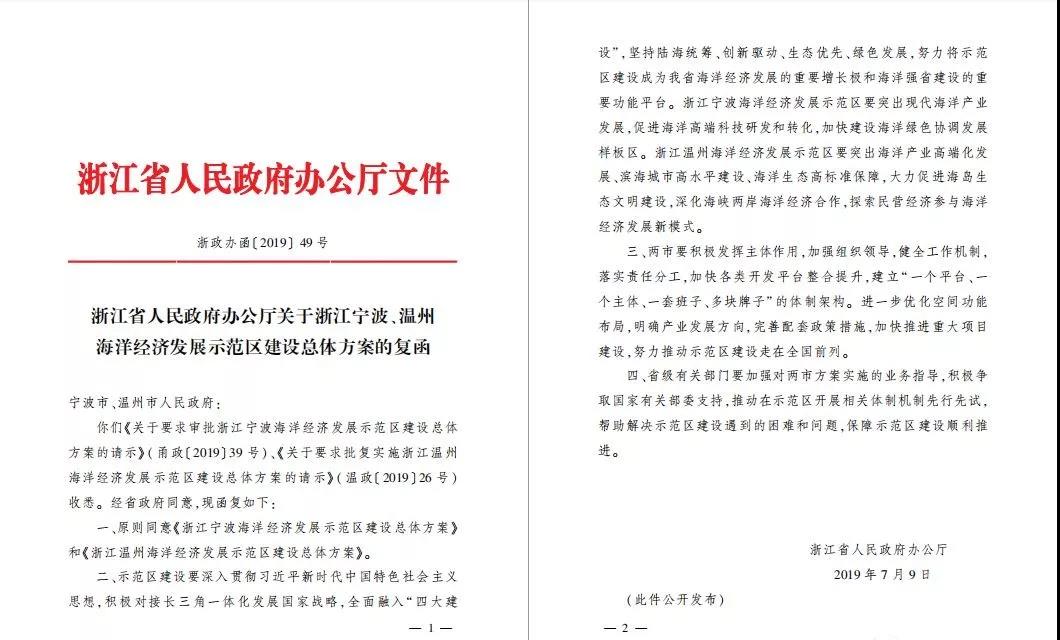 浙江省人民政府办公厅文件

浙政办函〔2019〕49号

浙江省人民政府办公厅关于浙江宁波、温州海洋经济发展示范区建设总体方案的复函

宁波市、温州市人民政府：

你们《关于要求审批浙江宁波海洋经济发展示范区建设总体方案的请示》（甬政〔2019〕39号）、《关于要求批复实施浙江温州海洋经济发展示范区建设总体方案的请示》（温政〔2019〕26号）收悉。经省政府同意，现函复如下：

一、原则同意《浙江宁波海洋经济发展示范区建设总体方案》和《浙江温州海洋经济发展示范区建设总体方案》。

二、示范区建设要深入贯彻习近平新时代中国特色社会主义思想，积极对接长三角一体化发展国家战略，全面融入“四大建

— 1 —

设”，坚持陆海统筹、创新驱动、生态优先、绿色发展，努力将示范区建设成为我省海洋经济发展的重要增长极和海洋强省建设的重要功能平台。浙江宁波海洋经济发展示范区要突出现代海洋产业发展，促进海洋高端科技研发和转化，加快建设海洋绿色协调发展样板区。浙江温州海洋经济发展示范区要突出海洋产业高端化发展、滨海城市高水平建设、海洋生态高标准保障，大力促进海岛生态文明建设，深化海峡两岸海洋经济合作，探索民营经济参与海洋经济发展新模式。

三、两市要积极发挥主体作用，加强组织领导，健全工作机制，落实责任分工，加快各类开发平台整合提升，建立“一个平台、一个主体、一套班子、多块牌子”的体制架构。进一步优化空间功能布局，明确产业发展方向，完善配套政策措施，加快推进重大项目建设，努力推动示范区建设走在全国前列。

四、省级有关部门要加强对两市方案实施的业务指导，积极争取国家有关部委支持，推动在示范区开展相关体制机制先行先试，帮助解决示范区建设遇到的困难和问题，保障示范区建设顺利推进。

浙江省人民政府办公厅
2019年7月9日

（此件公开发布）

— 2 —